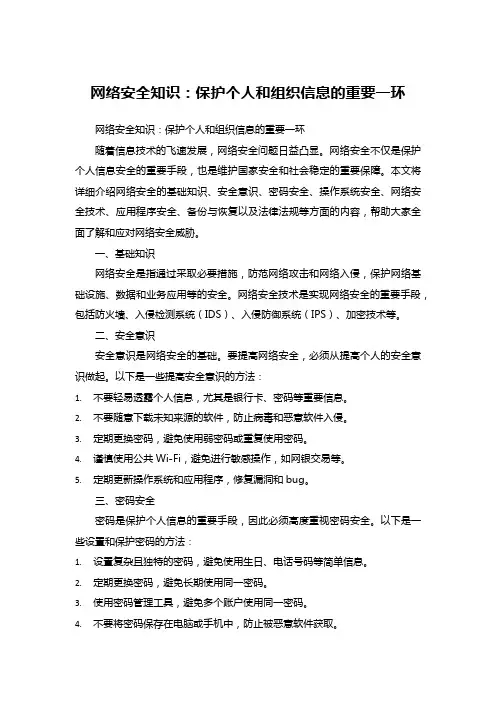 网络安全知识：保护个人和组织信息的重要一环

网络安全知识：保护个人和组织信息的重要一环

随着信息技术的飞速发展，网络安全问题日益凸显。网络安全不仅是保护个人信息安全的重要手段，也是维护国家安全和社会稳定的重要保障。本文将详细介绍网络安全的基础知识、安全意识、密码安全、操作系统安全、网络安全技术、应用程序安全、备份与恢复以及法律法规等方面的内容，帮助大家全面了解和应对网络安全威胁。

一、基础知识

网络安全是指通过采取必要措施，防范网络攻击和网络入侵，保护网络基础设施、数据和业务应用等的安全。网络安全技术是实现网络安全的重要手段，包括防火墙、入侵检测系统（IDS）、入侵防御系统（IPS）、加密技术等。

二、安全意识

安全意识是网络安全的基础。要提高网络安全，必须从提高个人的安全意识做起。以下是一些提高安全意识的方法：

1. 不要轻易透露个人信息，尤其是银行卡、密码等重要信息。
2. 不要随意下载未知来源的软件，防止病毒和恶意软件入侵。
3. 定期更换密码，避免使用弱密码或重复使用密码。
4. 谨慎使用公共 Wi-Fi，避免进行敏感操作，如网银交易等。
5. 定期更新操作系统和应用程序，修复漏洞和 bug。

三、密码安全

密码是保护个人信息的重要手段，因此必须高度重视密码安全。以下是一些设置和保护密码的方法：

1. 设置复杂且独特的密码，避免使用生日、电话号码等简单信息。
2. 定期更换密码，避免长期使用同一密码。
3. 使用密码管理工具，避免多个账户使用同一密码。
4. 不要将密码保存在电脑或手机中，防止被恶意软件获取。